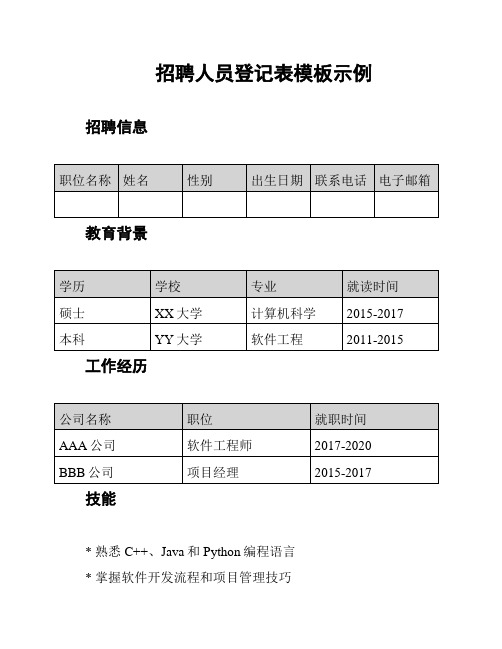 招聘人员登记表模板示例

招聘信息

| 职位名称 | 姓名 | 性别 | 出生日期 | 联系电话 | 电子邮箱 |
|---|---|---|---|---|---|
| | | | | | |

教育背景

| 学历 | 学校 | 专业 | 就读时间 |
|---|---|---|---|
| 硕士 | XX 大学 | 计算机科学 | 2015-2017 |
| 本科 | YY 大学 | 软件工程 | 2011-2015 |

工作经历

| 公司名称 | 职位 | 就职时间 |
|---|---|---|
| AAA 公司 | 软件工程师 | 2017-2020 |
| BBB 公司 | 项目经理 | 2015-2017 |

技能

* 熟悉 C++、Java 和 Python 编程语言

* 掌握软件开发流程和项目管理技巧